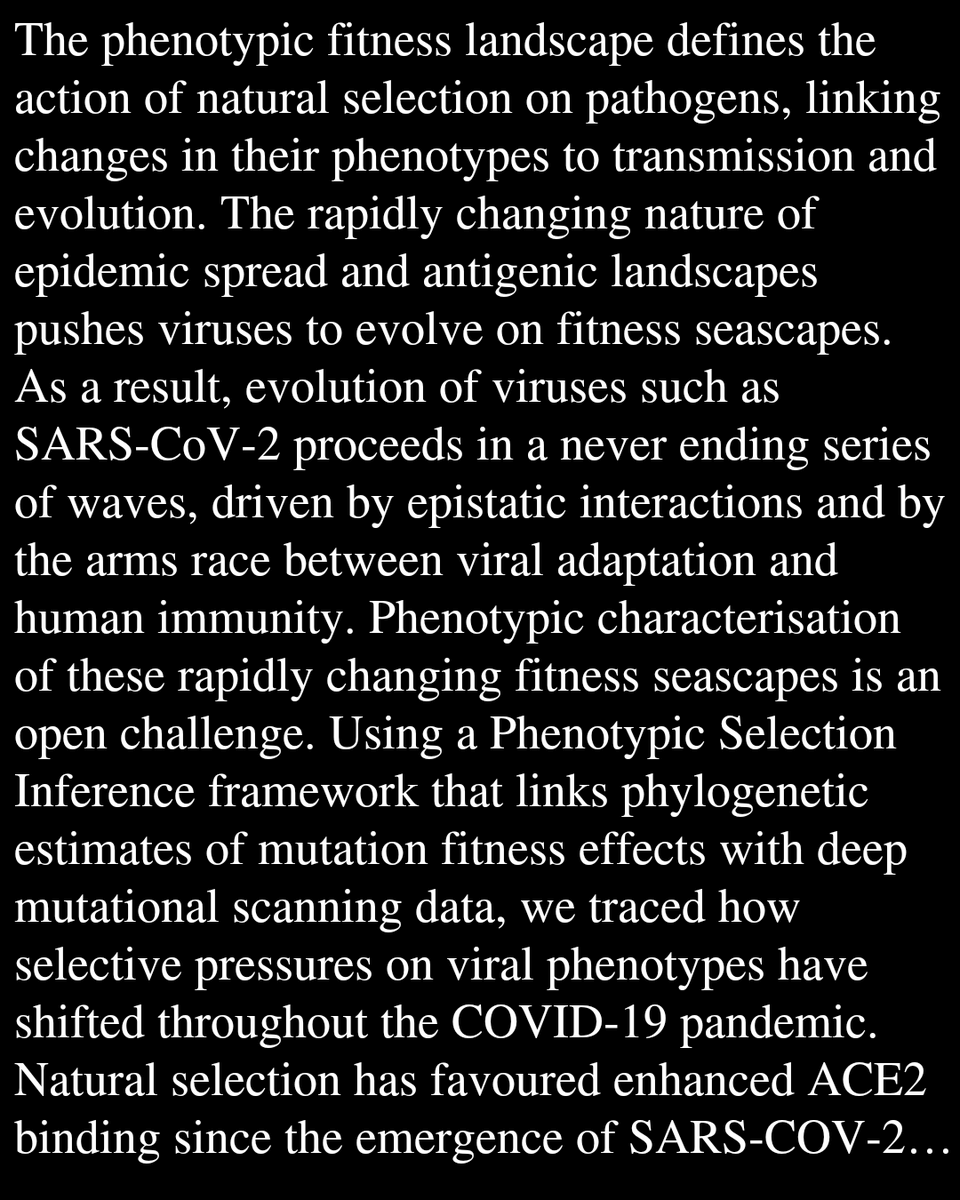 The phenotypic fitness landscape defines the action of natural selection on pathogens, linking changes in their phenotypes to transmission and evolution. The rapidly changing nature of epidemic spread and antigenic landscapes pushes viruses to evolve on fitness seascapes. As a result, evolution of viruses such as SARS-CoV-2 proceeds in a never ending series of waves, driven by epistatic interactions and by the arms race between viral adaptation and human immunity. Phenotypic characterisation of these rapidly changing fitness seascapes is an open challenge. Using a Phenotypic Selection Inference framework that links phylogenetic estimates of mutation fitness effects with deep mutational scanning data, we traced how selective pressures on viral phenotypes have shifted throughout the COVID-19 pandemic. Natural selection has favoured enhanced ACE2 binding since the emergence of SARS-COV-2…